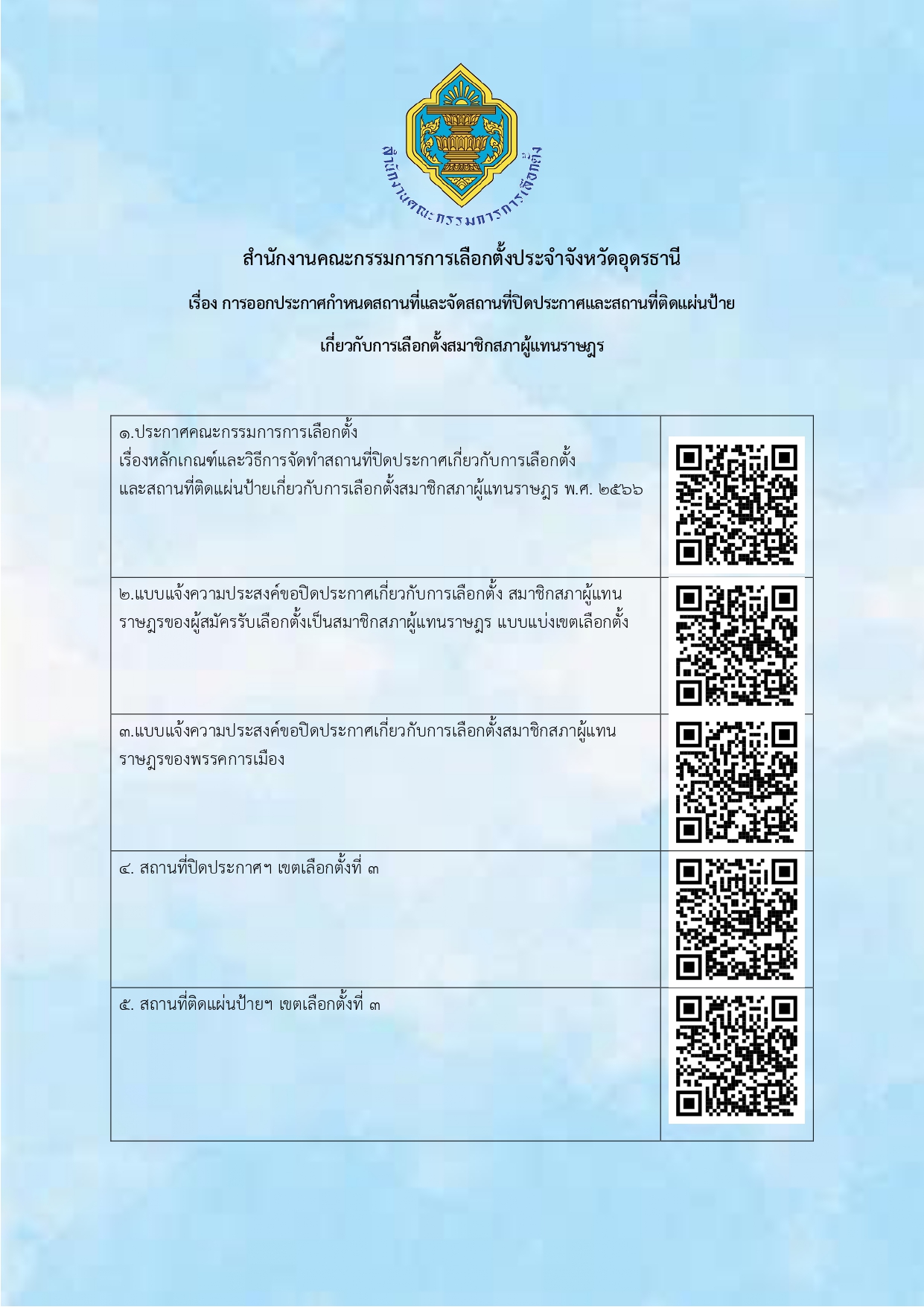 สำนักงานคณะกรรมการการเลือกตั้ง

สำนักงานคณะกรรมการการเลือกตั้งประจำจังหวัดอุดรธานี

เรื่อง การออกประกาศกำหนดสถานที่และจัดสถานที่ปิดประกาศและสถานที่ติดแผ่นป้าย

เกี่ยวกับการเลือกตั้งสมาชิกสภาผู้แทนราษฎร

| | |
|---|---|
| ๑.ประกาศคณะกรรมการการเลือกตั้ง เรื่องหลักเกณฑ์และวิธีการจัดทำสถานที่ปิดประกาศเกี่ยวกับการเลือกตั้ง และสถานที่ติดแผ่นป้ายเกี่ยวกับการเลือกตั้งสมาชิกสภาผู้แทนราษฎร พ.ศ. ๒๕๖๖ | |
| ๒.แบบแจ้งความประสงค์ขอปิดประกาศเกี่ยวกับการเลือกตั้ง สมาชิกสภาผู้แทนราษฎรของผู้สมัครรับเลือกตั้งเป็นสมาชิกสภาผู้แทนราษฎร แบบแบ่งเขตเลือกตั้ง | |
| ๓.แบบแจ้งความประสงค์ขอปิดประกาศเกี่ยวกับการเลือกตั้งสมาชิกสภาผู้แทนราษฎรของพรรคการเมือง | |
| ๔. สถานที่ปิดประกาศฯ เขตเลือกตั้งที่ ๓ | |
| ๕. สถานที่ติดแผ่นป้ายฯ เขตเลือกตั้งที่ ๓ | |